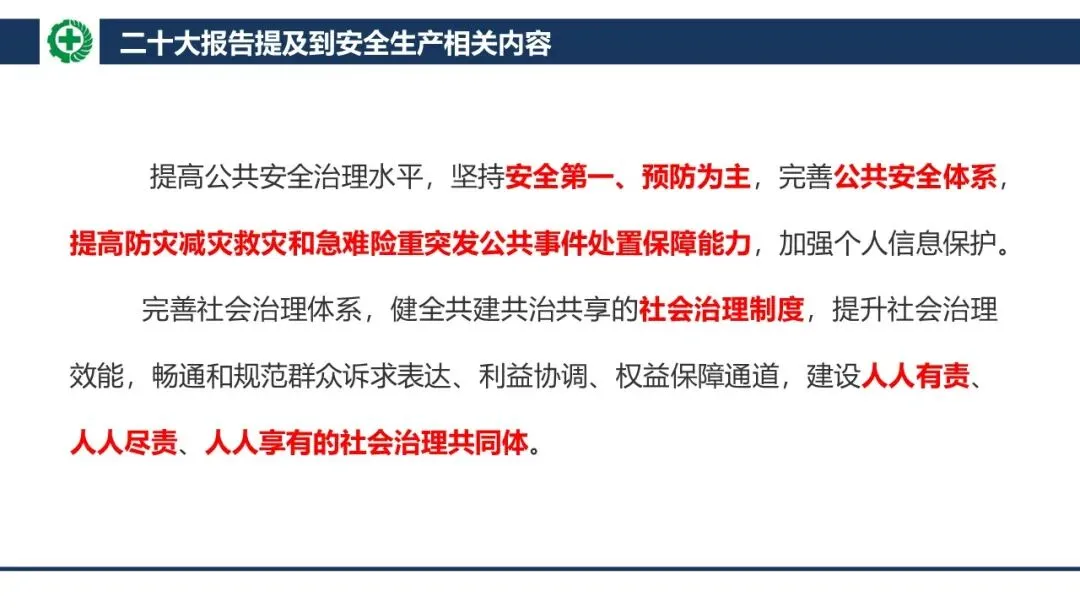 二十大报告提及到安全生产相关内容

提高公共安全治理水平，坚持安全第一、预防为主，完善公共安全体系，提高防灾减灾救灾和急难险重突发公共事件处置保障能力，加强个人信息保护。

完善社会治理体系，健全共建共治共享的社会治理制度，提升社会治理效能，畅通和规范群众诉求表达、利益协调、权益保障通道，建设人人有责、人人尽责、人人享有的社会治理共同体。